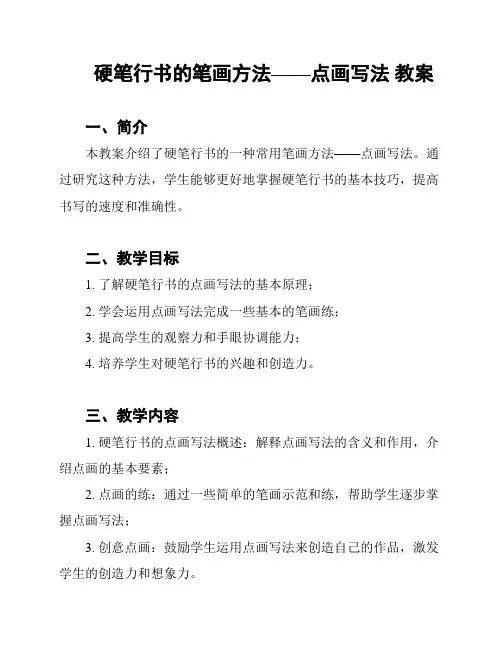 硬笔行书的笔画方法——点画写法 教案

一、简介

本教案介绍了硬笔行书的一种常用笔画方法——点画写法。通过研究这种方法，学生能够更好地掌握硬笔行书的基本技巧，提高书写的速度和准确性。

二、教学目标

1. 了解硬笔行书的点画写法的基本原理；

2. 学会运用点画写法完成一些基本的笔画练；

3. 提高学生的观察力和手眼协调能力；

4. 培养学生对硬笔行书的兴趣和创造力。

三、教学内容

1. 硬笔行书的点画写法概述：解释点画写法的含义和作用，介绍点画的基本要素；

2. 点画的练：通过一些简单的笔画示范和练，帮助学生逐步掌握点画写法；

3. 创意点画：鼓励学生运用点画写法来创造自己的作品，激发学生的创造力和想象力。